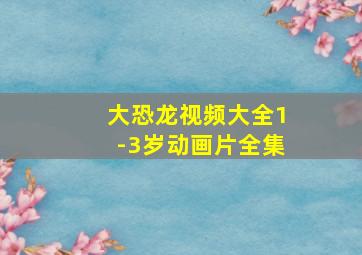 大恐龙视频大全1-3岁动画片全集